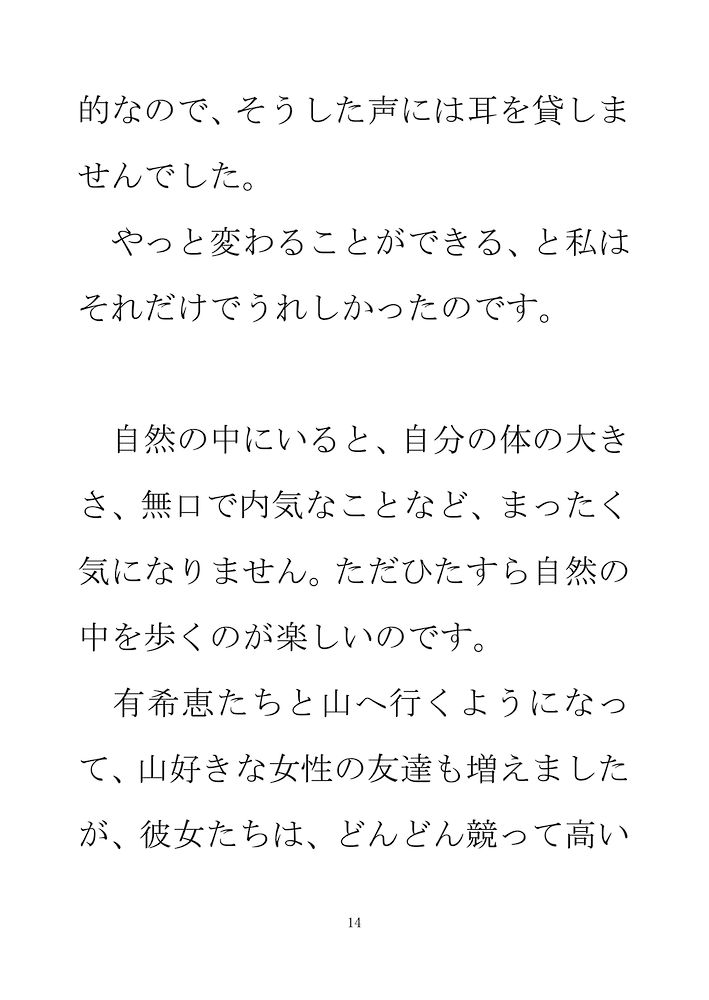 的なので、そうした声には耳を貸しませんでした。

やっと変わることができる、と私はそれだけでうれしかったのです。

自然の中にいると、自分の体の大きさ、無口で内気なことなど、まったく気になりません。ただひたすら自然の中を歩くのが楽しいのです。

有希恵たちと山へ行くようになって、山好きな女性の友達も増えましたが、彼女たちは、どんどん競って高い

14